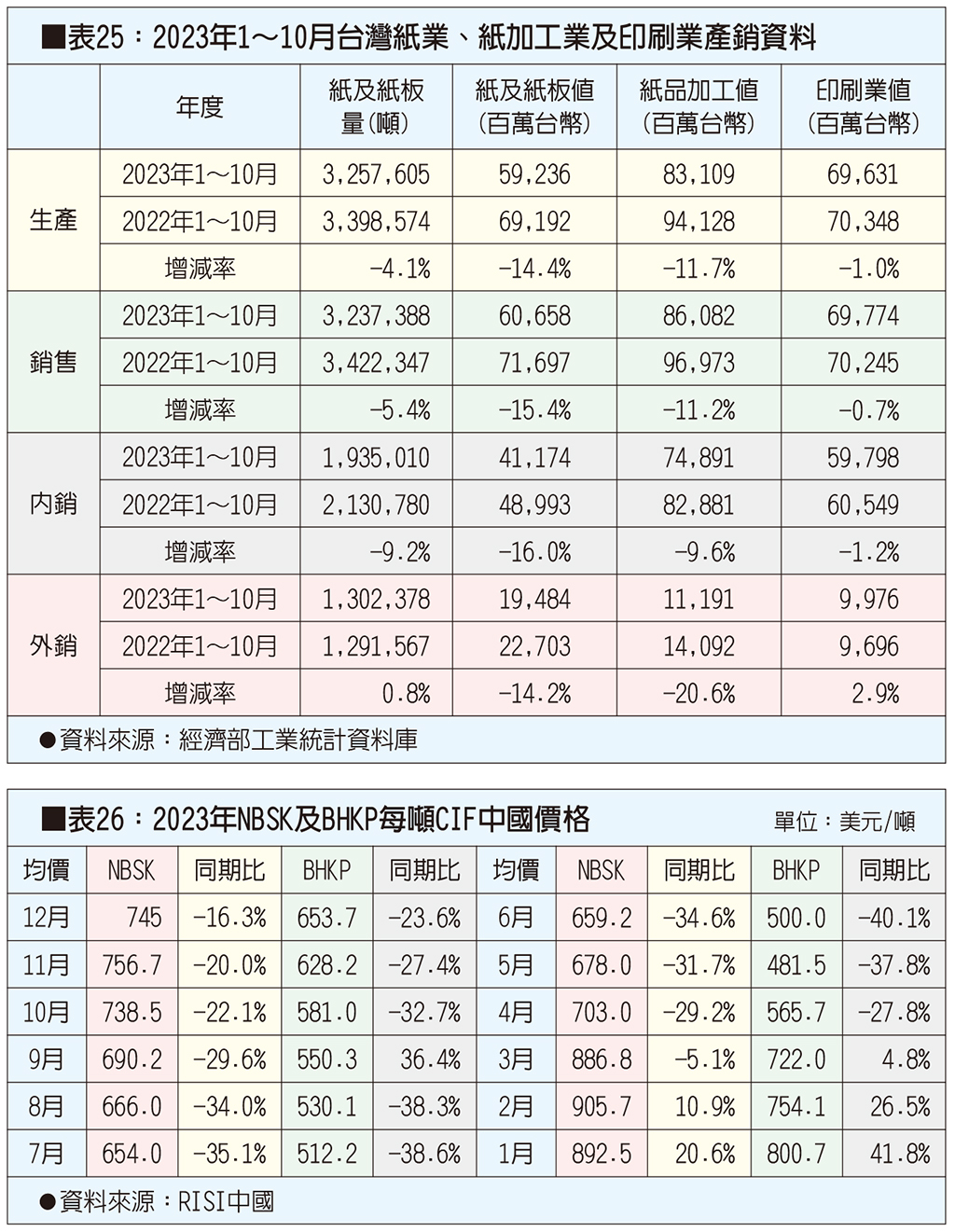 ■表25：2023年1～10月台灣紙業、紙加工業及印刷業產銷資料

| | 年度 | 紙及紙板量(噸) | 紙及紙板值(百萬台幣) | 紙品加工值(百萬台幣) | 印刷業值(百萬台幣) |
|---|---|---|---|---|---|
| 生產 | 2023年1～10月 | 3,257,605 | 59,236 | 83,109 | 69,631 |
| | 2022年1～10月 | 3,398,574 | 69,192 | 94,128 | 70,348 |
| | 增減率 | -4.1% | -14.4% | -11.7% | -1.0% |
| 銷售 | 2023年1～10月 | 3,237,388 | 60,658 | 86,082 | 69,774 |
| | 2022年1～10月 | 3,422,347 | 71,697 | 96,973 | 70,245 |
| | 增減率 | -5.4% | -15.4% | -11.2% | -0.7% |
| 內銷 | 2023年1～10月 | 1,935,010 | 41,174 | 74,891 | 59,798 |
| | 2022年1～10月 | 2,130,780 | 48,993 | 82,881 | 60,549 |
| | 增減率 | -9.2% | -16.0% | -9.6% | -1.2% |
| 外銷 | 2023年1～10月 | 1,302,378 | 19,484 | 11,191 | 9,976 |
| | 2022年1～10月 | 1,291,567 | 22,703 | 14,092 | 9,696 |
| | 增減率 | 0.8% | -14.2% | -20.6% | 2.9% |

●資料來源：經濟部工業統計資料庫

■表26：2023年NBSK及BHKP每噸CIF中國價格 單位：美元/噸

| 均價 | NBSK | 同期比 | BHKP | 同期比 | 均價 | NBSK | 同期比 | BHKP | 同期比 |
|---|---|---|---|---|---|---|---|---|---|
| 12月 | 745 | -16.3% | 653.7 | -23.6% | 6月 | 659.2 | -34.6% | 500.0 | -40.1% |
| 11月 | 756.7 | -20.0% | 628.2 | -27.4% | 5月 | 678.0 | -31.7% | 481.5 | -37.8% |
| 10月 | 738.5 | -22.1% | 581.0 | -32.7% | 4月 | 703.0 | -29.2% | 565.7 | -27.8% |
| 9月 | 690.2 | -29.6% | 550.3 | 36.4% | 3月 | 886.8 | -5.1% | 722.0 | 4.8% |
| 8月 | 666.0 | -34.0% | 530.1 | -38.3% | 2月 | 905.7 | 10.9% | 754.1 | 26.5% |
| 7月 | 654.0 | -35.1% | 512.2 | -38.6% | 1月 | 892.5 | 20.6% | 800.7 | 41.8% |

●資料來源：RISI中國